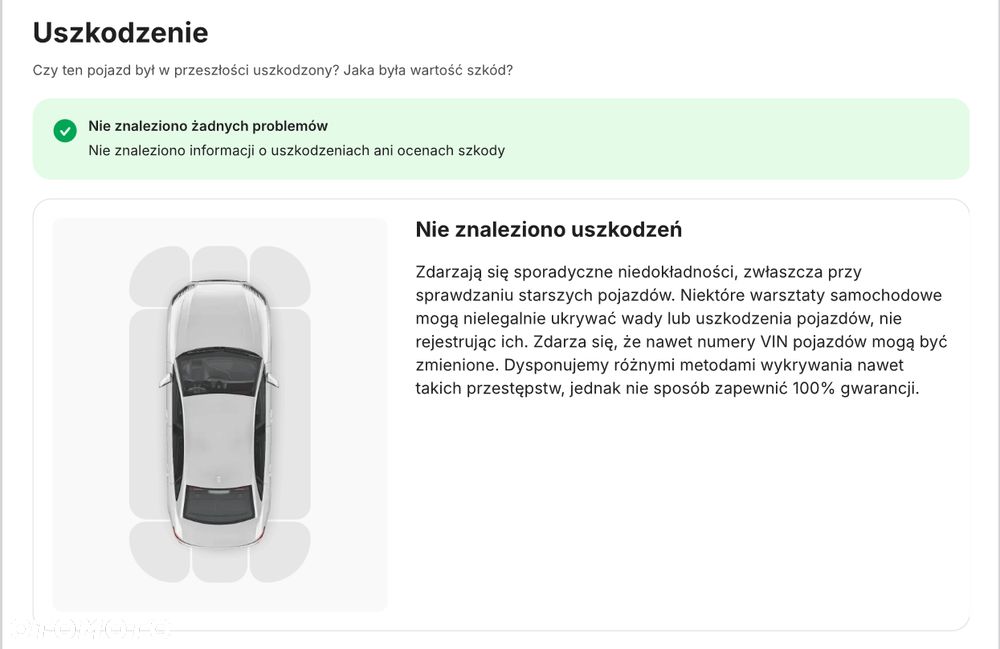 Uszkodzenie

Czy ten pojazd był w przeszłości uszkodzony? Jaka była wartość szkód?

Nie znaleziono żadnych problemów
Nie znaleziono informacji o uszkodzeniach ani ocenach szkody

Nie znaleziono uszkodzeń

Zdarzają się sporadyczne niedokładności, zwłaszcza przy sprawdzaniu starszych pojazdów. Niektóre warsztaty samochodowe mogą nielegalnie ukrywać wady lub uszkodzenia pojazdów, nie rejestrując ich. Zdarza się, że nawet numery VIN pojazdów mogą być zmienione. Dysponujemy różnymi metodami wykrywania nawet takich przestępstw, jednak nie sposób zapewnić 100% gwarancji.

otomoto